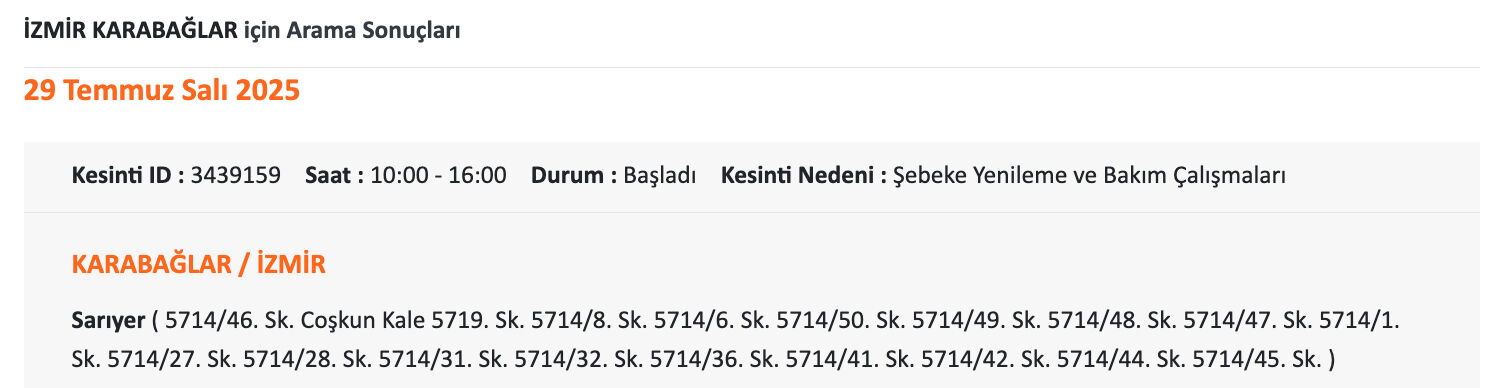 İZMİR KARABAĞLAR için Arama Sonuçları

29 Temmuz Salı 2025

Kesinti ID : 3439159 Saat : 10:00 - 16:00 Durum : Başladı Kesinti Nedeni : Şebeke Yenileme ve Bakım Çalışmaları

KARABAĞLAR / İZMİR

Sarıyer ( 5714/46. Sk. Coşkun Kale 5719. Sk. 5714/8. Sk. 5714/6. Sk. 5714/50. Sk. 5714/49. Sk. 5714/48. Sk. 5714/47. Sk. 5714/1. Sk. 5714/27. Sk. 5714/28. Sk. 5714/31. Sk. 5714/32. Sk. 5714/36. Sk. 5714/41. Sk. 5714/42. Sk. 5714/44. Sk. 5714/45. Sk. )